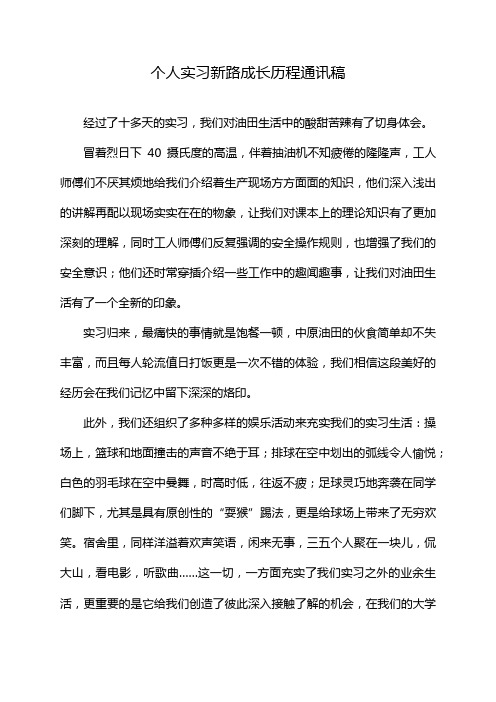 个人实习新路成长历程通讯稿

经过了十多天的实习，我们对油田生活中的酸甜苦辣有了切身体会。

冒着烈日下 40 摄氏度的高温，伴着抽油机不知疲倦的隆隆声，工人师傅们不厌其烦地给我们介绍着生产现场方方面面的知识，他们深入浅出的讲解再配以现场实实在在的物象，让我们对课本上的理论知识有了更加深刻的理解，同时工人师傅们反复强调的安全操作规则，也增强了我们的安全意识；他们还时常穿插介绍一些工作中的趣闻趣事，让我们对油田生活有了一个全新的印象。

实习归来，最痛快的事情就是饱餐一顿，中原油田的伙食简单却不失丰富，而且每人轮流值日打饭更是一次不错的体验，我们相信这段美好的经历会在我们记忆中留下深深的烙印。

此外，我们还组织了多种多样的娱乐活动来充实我们的实习生活：操场上，篮球和地面撞击的声音不绝于耳；排球在空中划出的弧线令人愉悦；白色的羽毛球在空中曼舞，时高时低，往返不疲；足球灵巧地奔袭在同学们脚下，尤其是具有原创性的“耍猴”踢法，更是给球场上带来了无穷欢笑。宿舍里，同样洋溢着欢声笑语，闲来无事，三五个人聚在一块儿，侃大山，看电影，听歌曲……这一切，一方面充实了我们实习之外的业余生活，更重要的是它给我们创造了彼此深入接触了解的机会，在我们的大学